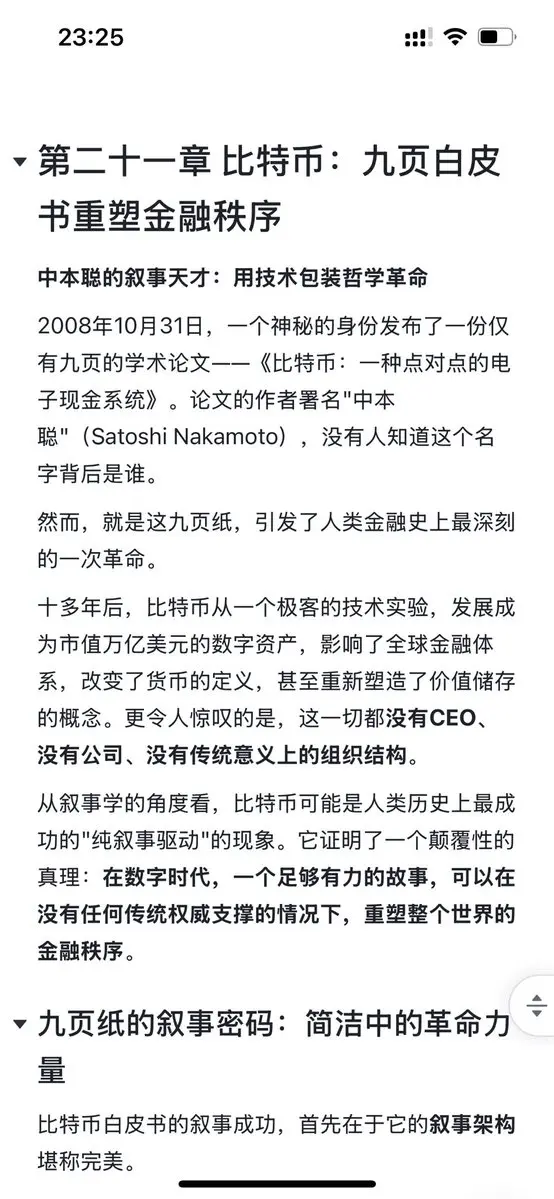 23:25

第二十一章 比特币：九页白皮书重塑金融秩序

中本聪的叙事天才：用技术包装哲学革命

2008年10月31日，一个神秘的身份发布了一份仅有九页的学术论文——《比特币：一种点对点的电子现金系统》。论文的作者署名"中本聪"（Satoshi Nakamoto），没有人知道这个名字背后是谁。

然而，就是这九页纸，引发了人类金融史上最深刻的一次革命。

十多年后，比特币从一个极客的技术实验，发展成为市值万亿美元的数字资产，影响了全球金融体系，改变了货币的定义，甚至重新塑造了价值储存的概念。更令人惊叹的是，这一切都没有CEO、没有公司、没有传统意义上的组织结构。

从叙事学的角度看，比特币可能是人类历史上最成功的"纯叙事驱动"的现象。它证明了一个颠覆性的真理：在数字时代，一个足够有力的故事，可以在没有任何传统权威支撑的情况下，重塑整个世界的金融秩序。

九页纸的叙事密码：简洁中的革命力量

比特币白皮书的叙事成功，首先在于它的叙事架构堪称完美。